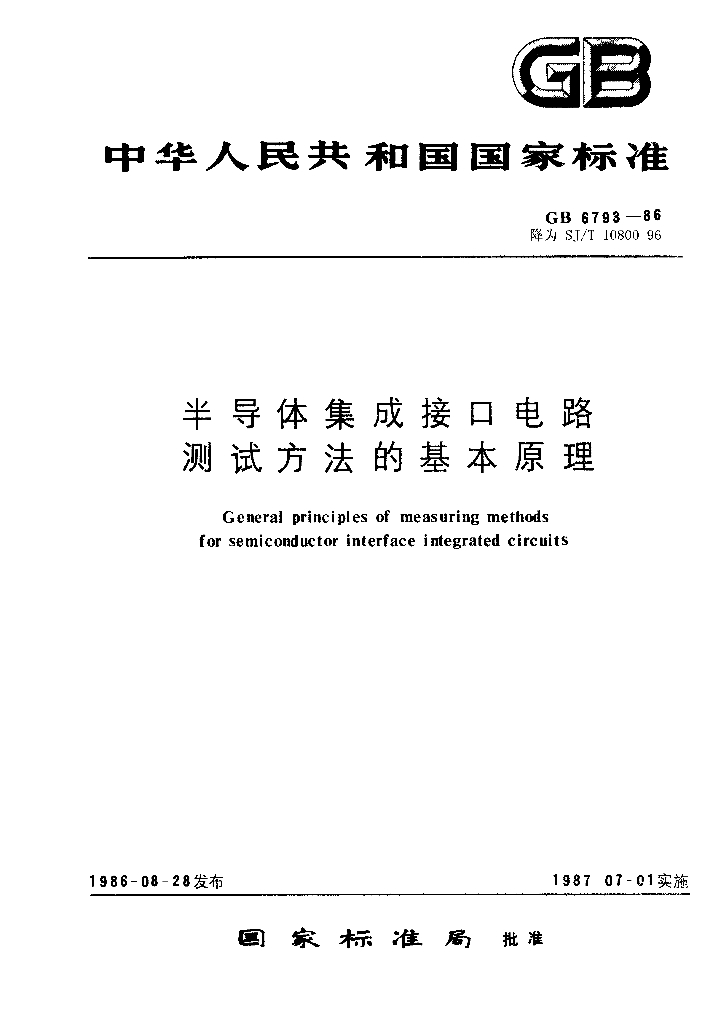 GB

中华人民共和国国家标准

GB 6793—86
降为 SJ/T 10800 96

半导体集成接口电路
测试方法的基本原理

General principles of measuring methods for semiconductor interface integrated circuits

1986-08-28发布

1987 07-01实施

国家标准局 批准